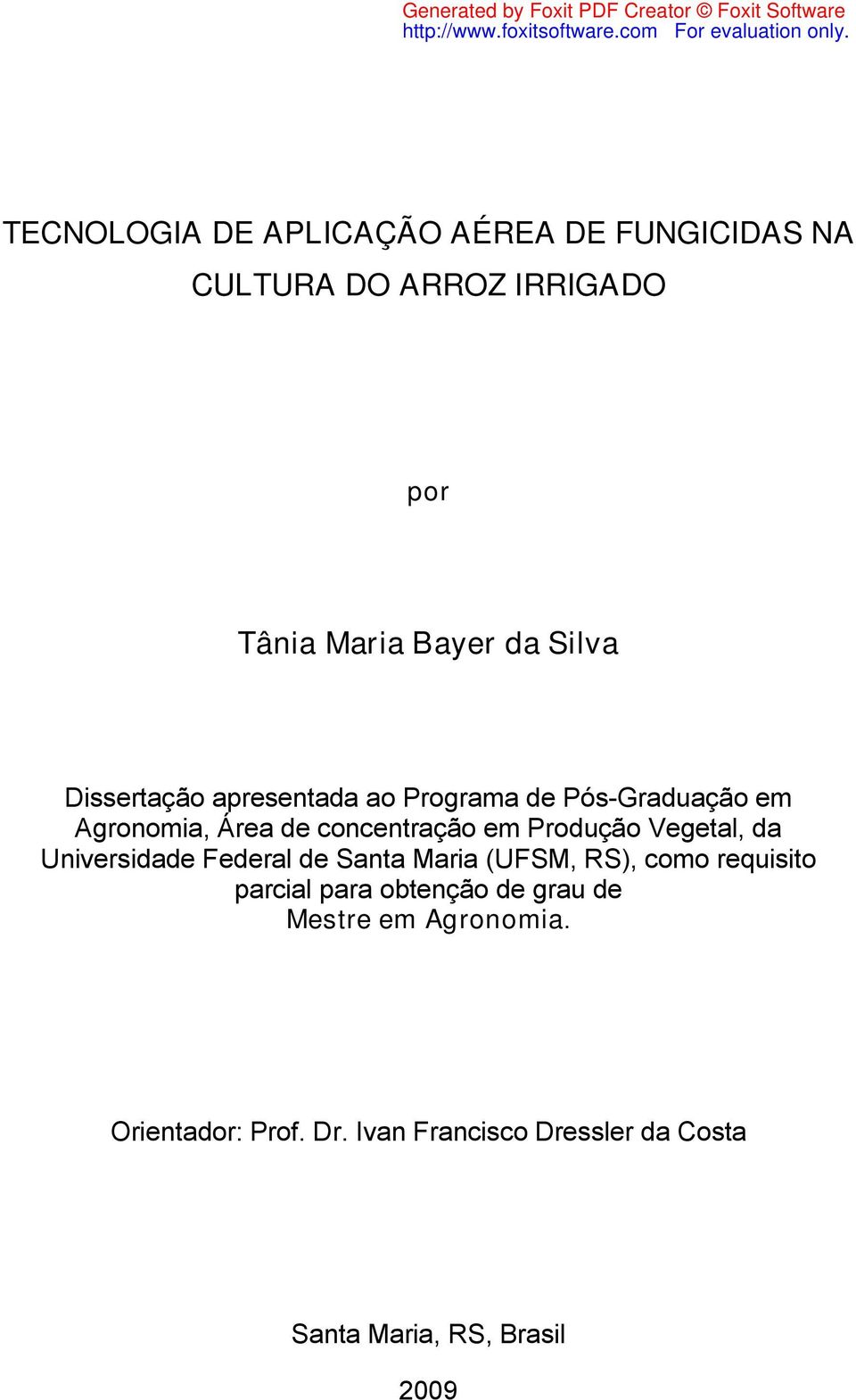 Generated by Foxit PDF Creator © Foxit Software
http://www.foxitsoftware.com For evaluation only.

TECNOLOGIA DE APLICAÇÃO AÉREA DE FUNGICIDAS NA CULTURA DO ARROZ IRRIGADO

por

Tânia Maria Bayer da Silva

Dissertação apresentada ao Programa de Pós-Graduação em Agronomia, Área de concentração em Produção Vegetal, da Universidade Federal de Santa Maria (UFSM, RS), como requisito parcial para obtenção de grau de Mestre em Agronomia.

Orientador: Prof. Dr. Ivan Francisco Dressler da Costa

Santa Maria, RS, Brasil

2009